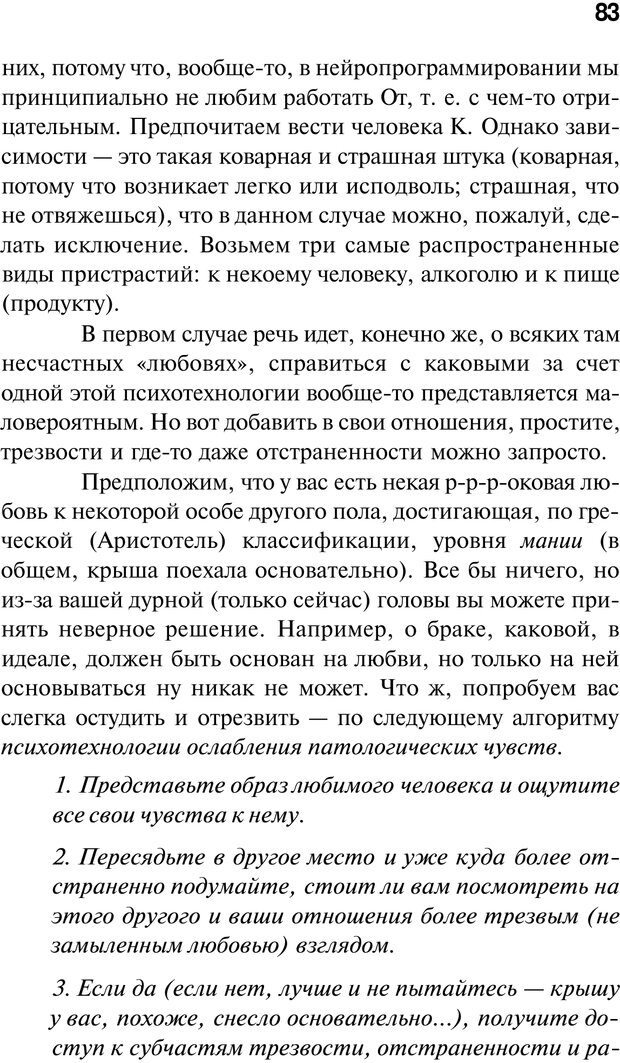 83

них, потому что, вообще-то, в нейропрограммировании мы принципиально не любим работать От, т. е. с чем-то отрицательным. Предпочитаем вести человека К. Однако зависимости — это такая коварная и страшная штука (коварная, потому что возникает легко или исподволь; страшная, что не отвяжешься), что в данном случае можно, пожалуй, сделать исключение. Возьмем три самые распространенные виды пристрастий: к некоему человеку, алкоголю и к пище (продукту).

В первом случае речь идет, конечно же, о всяких там несчастных «любовях», справиться с каковыми за счет одной этой психотехнологии вообще-то представляется маловероятным. Но вот добавить в свои отношения, простите, трезвости и где-то даже отстраненности можно запросто.

Предположим, что у вас есть некая р-р-р-оковая любовь к некоторой особе другого пола, достигающая, по греческой (Аристотель) классификации, уровня мании (в общем, крыша поехала основательно). Все бы ничего, но из-за вашей дурной (только сейчас) головы вы можете принять неверное решение. Например, о браке, каковой, в идеале, должен быть основан на любви, но только на ней основываться ну никак не может. Что ж, попробуем вас слегка остудить и отрезвить — по следующему алгоритму психотехнологии ослабления патологических чувств.

1. Представьте образ любимого человека и ощутите все свои чувства к нему.

2. Пересядьте в другое место и уже куда более отстраненно подумайте, стоит ли вам посмотреть на этого другого и ваши отношения более трезвым (не замыленным любовью) взглядом.

3. Если да (если нет, лучше и не пытайтесь — крышу у вас, похоже, снесло основательно...), получите доступ к субчастям трезвости, отстраненности и ра-